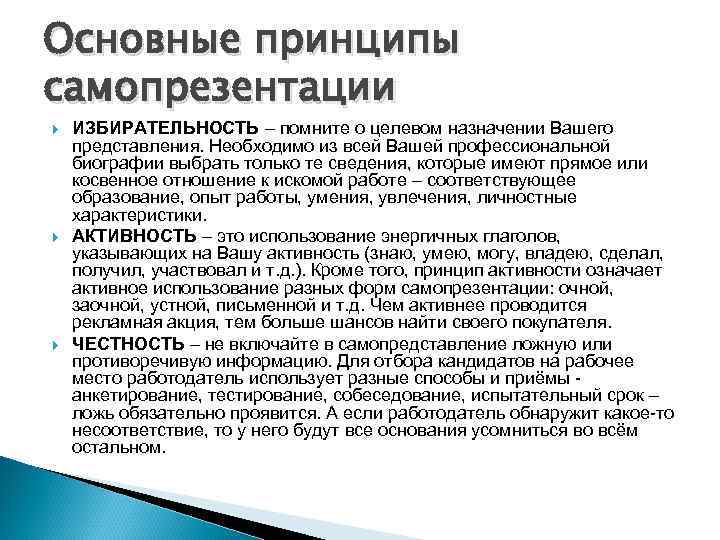 Основные принципы самопрезентации

ИЗБИРАТЕЛЬНОСТЬ – помните о целевом назначении Вашего представления. Необходимо из всей Вашей профессиональной биографии выбрать только те сведения, которые имеют прямое или косвенное отношение к искомой работе – соответствующее образование, опыт работы, умения, увлечения, личностные характеристики.

АКТИВНОСТЬ – это использование энергичных глаголов, указывающих на Вашу активность (знаю, умею, могу, владею, сделал, получил, участвовал и т.д.). Кроме того, принцип активности означает активное использование разных форм самопрезентации: очной, заочной, устной, письменной и т.д. Чем активнее проводится рекламная акция, тем больше шансов найти своего покупателя.

ЧЕСТНОСТЬ – не включайте в самопредставление ложную или противоречивую информацию. Для отбора кандидатов на рабочее место работодатель использует разные способы и приёмы - анкетирование, тестирование, собеседование, испытательный срок – ложь обязательно проявится. А если работодатель обнаружит какое-то несоответствие, то у него будут все основания усомниться во всём остальном.